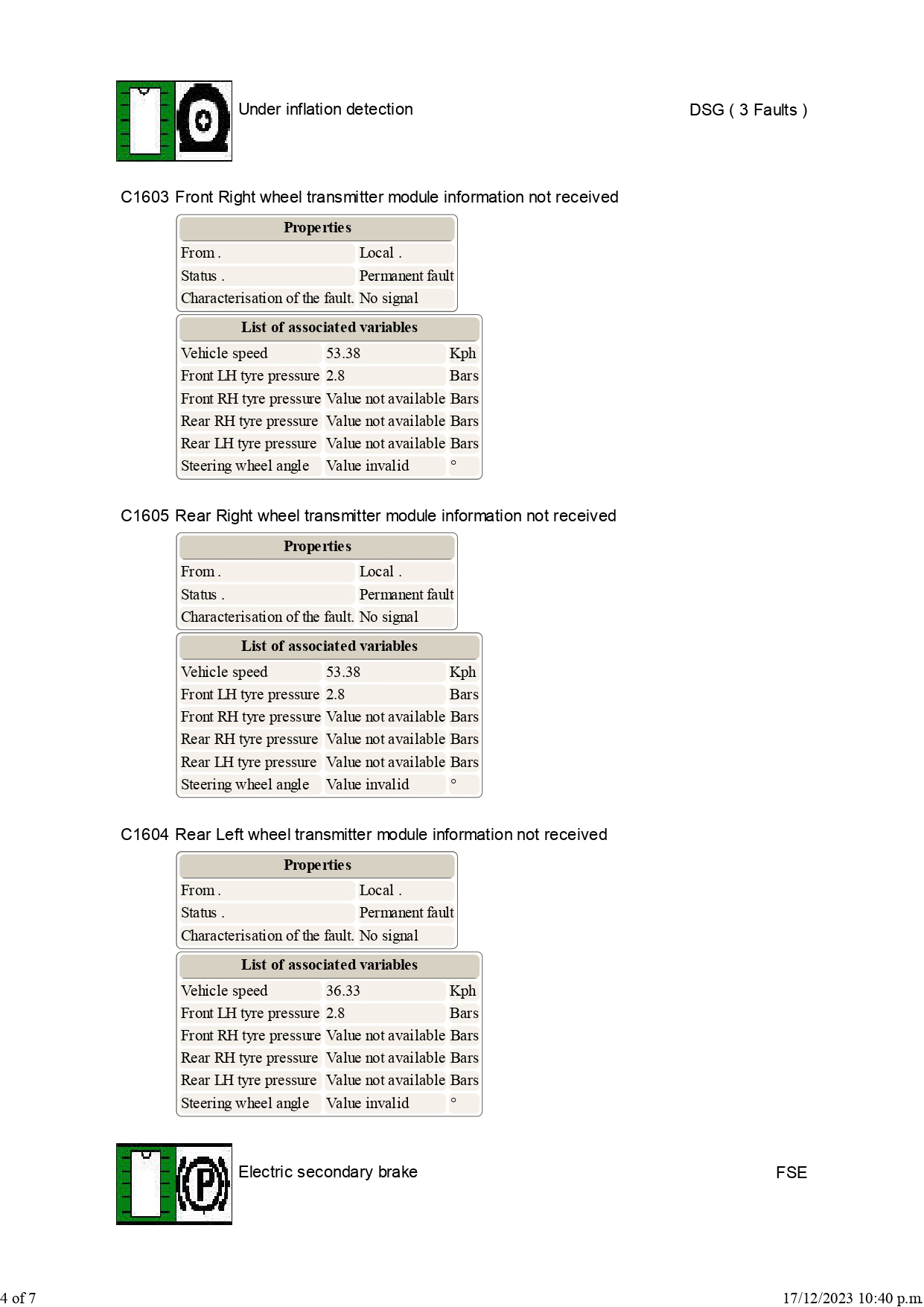 Under inflation detection

DSG ( 3 Faults )

C1603 Front Right wheel transmitter module information not received

| Properties | |
|---|---|
| From . | Local . |
| Status . | Permanent fault |
| Characterisation of the fault. | No signal |

| List of associated variables | | |
|---|---|---|
| Vehicle speed | 53.38 | Kph |
| Front LH tyre pressure | 2.8 | Bars |
| Front RH tyre pressure | Value not available | Bars |
| Rear RH tyre pressure | Value not available | Bars |
| Rear LH tyre pressure | Value not available | Bars |
| Steering wheel angle | Value invalid | ° |

C1605 Rear Right wheel transmitter module information not received

| Properties | |
|---|---|
| From . | Local . |
| Status . | Permanent fault |
| Characterisation of the fault. | No signal |

| List of associated variables | | |
|---|---|---|
| Vehicle speed | 53.38 | Kph |
| Front LH tyre pressure | 2.8 | Bars |
| Front RH tyre pressure | Value not available | Bars |
| Rear RH tyre pressure | Value not available | Bars |
| Rear LH tyre pressure | Value not available | Bars |
| Steering wheel angle | Value invalid | ° |

C1604 Rear Left wheel transmitter module information not received

| Properties | |
|---|---|
| From . | Local . |
| Status . | Permanent fault |
| Characterisation of the fault. | No signal |

| List of associated variables | | |
|---|---|---|
| Vehicle speed | 36.33 | Kph |
| Front LH tyre pressure | 2.8 | Bars |
| Front RH tyre pressure | Value not available | Bars |
| Rear RH tyre pressure | Value not available | Bars |
| Rear LH tyre pressure | Value not available | Bars |
| Steering wheel angle | Value invalid | ° |

Electric secondary brake

FSE

4 of 7

17/12/2023 10:40 p.m.